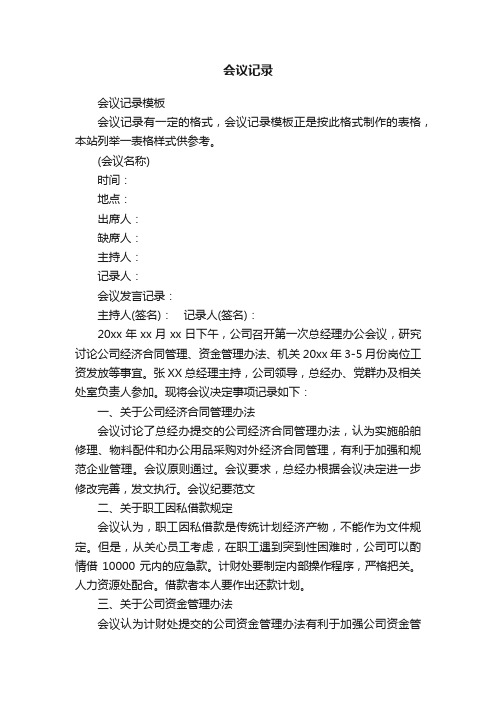 会议记录

会议记录模板

会议记录有一定的格式，会议记录模板正是按此格式制作的表格，本站列举一表格样式供参考。

(会议名称)

时间：

地点：

出席人：

缺席人：

主持人：

记录人：

会议发言记录：

主持人(签名)：　记录人(签名)：

20xx 年 xx 月 xx 日下午，公司召开第一次总经理办公会议，研究讨论公司经济合同管理、资金管理办法、机关 20xx 年 3-5 月份岗位工资发放等事宜。张 XX 总经理主持，公司领导，总经办、党群办及相关处室负责人参加。现将会议决定事项记录如下：

一、关于公司经济合同管理办法

会议讨论了总经办提交的公司经济合同管理办法，认为实施船舶修理、物料配件和办公用品采购对外经济合同管理，有利于加强和规范企业管理。会议原则通过。会议要求，总经办根据会议决定进一步修改完善，发文执行。会议纪要范文

二、关于职工因私借款规定

会议认为，职工因私借款是传统计划经济产物，不能作为文件规定。但是，从关心员工考虑，在职工遇到突到性困难时，公司可以酌情借 10000 元内的应急款。计财处要制定内部操作程序，严格把关。人力资源处配合。借款者本人要作出还款计划。

三、关于公司资金管理办法

会议认为计财处提交的公司资金管理办法有利于加强公司资金管